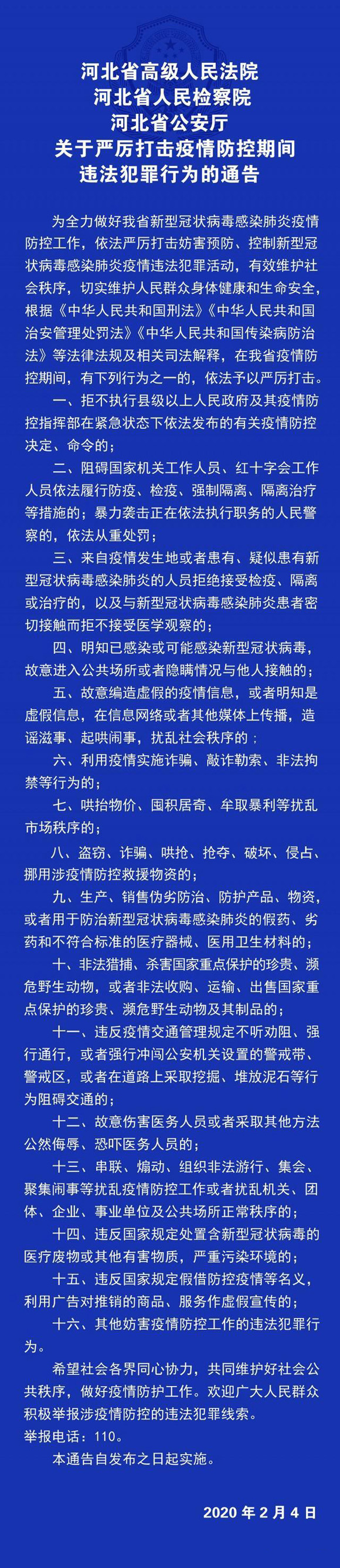 河北省高级人民法院
河北省人民检察院
河北省公安厅
关于严厉打击疫情防控期间
违法犯罪行为的通告

为全力做好我省新型冠状病毒感染肺炎疫情防控工作，依法严厉打击妨害预防、控制新型冠状病毒感染肺炎疫情违法犯罪活动，有效维护社会秩序，切实维护人民群众身体健康和生命安全，根据《中华人民共和国刑法》《中华人民共和国治安管理处罚法》《中华人民共和国传染病防治法》等法律法规及相关司法解释，在我省疫情防控期间，有下列行为之一的，依法予以严厉打击。

一、拒不执行县级以上人民政府及其疫情防控指挥部在紧急状态下依法发布的有关疫情防控决定、命令的；

二、阻碍国家机关工作人员、红十字会工作人员依法履行防疫、检疫、强制隔离、隔离治疗等措施的；暴力袭击正在依法执行职务的人民警察的，依法从重处罚；

三、来自疫情发生地或者患有、疑似患有新型冠状病毒感染肺炎的人员拒绝接受检疫、隔离或治疗的，以及与新型冠状病毒感染肺炎患者密切接触而拒不接受医学观察的；

四、明知已感染或可能感染新型冠状病毒，故意进入公共场所或者隐瞒情况与他人接触的；

五、故意编造虚假的疫情信息，或者明知是虚假信息，在信息网络或者其他媒体上传播，造谣滋事、起哄闹事，扰乱社会秩序的；

六、利用疫情实施诈骗、敲诈勒索、非法拘禁等行为的；

七、哄抬物价、囤积居奇、牟取暴利等扰乱市场秩序的；

八、盗窃、诈骗、哄抢、抢夺、破坏、侵占、挪用涉疫情防控救援物资的；

九、生产、销售伪劣防治、防护产品、物资，或者用于防治新型冠状病毒感染肺炎的假药、劣药和不符合标准的医疗器械、医用卫生材料的；

十、非法猎捕、杀害国家重点保护的珍贵、濒危野生动物，或者非法收购、运输、出售国家重点保护的珍贵、濒危野生动物及其制品的；

十一、违反疫情交通管理规定不听劝阻、强行通行，或者强行冲闯公安机关设置的警戒带、警戒区，或者在道路上采取挖掘、堆放泥石等行为阻碍交通的；

十二、故意伤害医务人员或者采取其他方法公然侮辱、恐吓医务人员的；

十三、串联、煽动、组织非法游行、集会、聚集闹事等扰乱疫情防控工作或者扰乱机关、团体、企业、事业单位及公共场所正常秩序的；

十四、违反国家规定处置含新型冠状病毒的医疗废物或其他有害物质，严重污染环境的；

十五、违反国家规定假借防控疫情等名义，利用广告对推销的商品、服务作虚假宣传的；

十六、其他妨害疫情防控工作的违法犯罪行为。

希望社会各界同心协力，共同维护好社会公共秩序，做好疫情防护工作。欢迎广大人民群众积极举报涉疫情防控的违法犯罪线索。
举报电话：110。
本通告自发布之日起实施。

2020 年 2 月 4 日